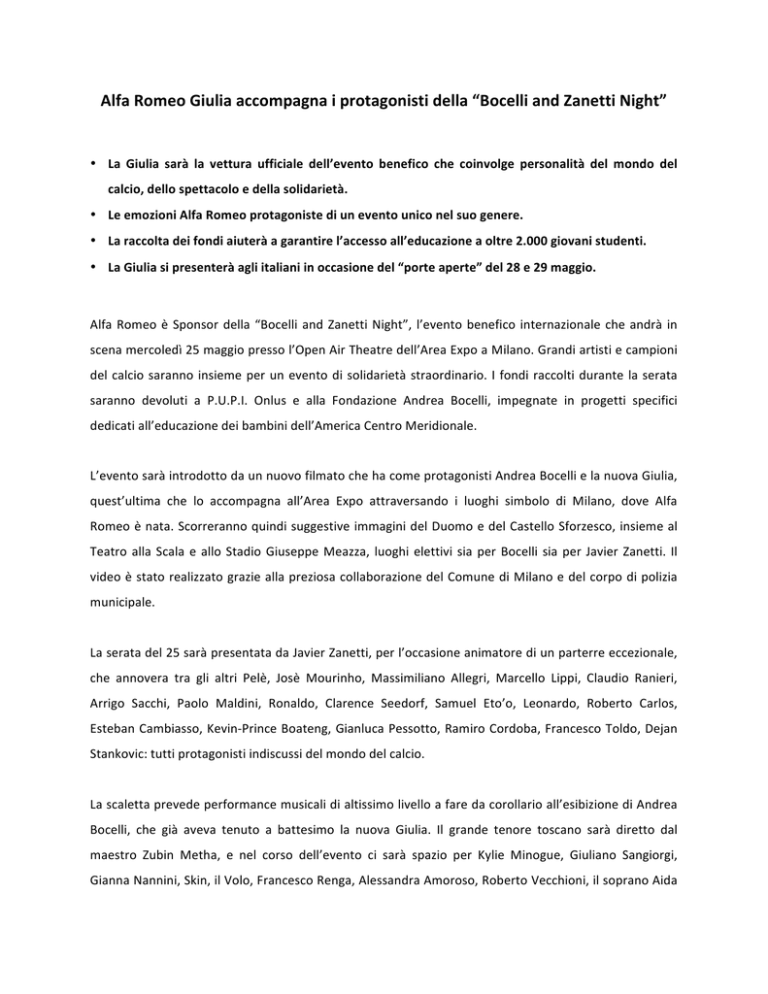 Alfa Romeo Giulia accompagna i protagonisti della “Bocelli and Zanetti Night”

• La Giulia sarà la vettura ufficiale dell’evento benefico che coinvolge personalità del mondo del calcio, dello spettacolo e della solidarietà.
• Le emozioni Alfa Romeo protagoniste di un evento unico nel suo genere.
• La raccolta dei fondi aiuterà a garantire l’accesso all’educazione a oltre 2.000 giovani studenti.
• La Giulia si presenterà agli italiani in occasione del “porte aperte” del 28 e 29 maggio.

Alfa Romeo è Sponsor della “Bocelli and Zanetti Night”, l’evento benefico internazionale che andrà in scena mercoledì 25 maggio presso l’Open Air Theatre dell’Area Expo a Milano. Grandi artisti e campioni del calcio saranno insieme per un evento di solidarietà straordinario. I fondi raccolti durante la serata saranno devoluti a P.U.P.I. Onlus e alla Fondazione Andrea Bocelli, impegnate in progetti specifici dedicati all’educazione dei bambini dell’America Centro Meridionale.

L’evento sarà introdotto da un nuovo filmato che ha come protagonisti Andrea Bocelli e la nuova Giulia, quest’ultima che lo accompagna all’Area Expo attraversando i luoghi simbolo di Milano, dove Alfa Romeo è nata. Scorreranno quindi suggestive immagini del Duomo e del Castello Sforzesco, insieme al Teatro alla Scala e allo Stadio Giuseppe Meazza, luoghi elettivi sia per Bocelli sia per Javier Zanetti. Il video è stato realizzato grazie alla preziosa collaborazione del Comune di Milano e del corpo di polizia municipale.

La serata del 25 sarà presentata da Javier Zanetti, per l’occasione animatore di un parterre eccezionale, che annovera tra gli altri Pelè, Josè Mourinho, Massimiliano Allegri, Marcello Lippi, Claudio Ranieri, Arrigo Sacchi, Paolo Maldini, Ronaldo, Clarence Seedorf, Samuel Eto’o, Leonardo, Roberto Carlos, Esteban Cambiasso, Kevin-Prince Boateng, Gianluca Pessotto, Ramiro Cordoba, Francesco Toldo, Dejan Stankovic: tutti protagonisti indiscussi del mondo del calcio.

La scaletta prevede performance musicali di altissimo livello a fare da corollario all’esibizione di Andrea Bocelli, che già aveva tenuto a battesimo la nuova Giulia. Il grande tenore toscano sarà diretto dal maestro Zubin Metha, e nel corso dell’evento ci sarà spazio per Kylie Minogue, Giuliano Sangiorgi, Gianna Nannini, Skin, il Volo, Francesco Renga, Alessandra Amoroso, Roberto Vecchioni, il soprano Aida